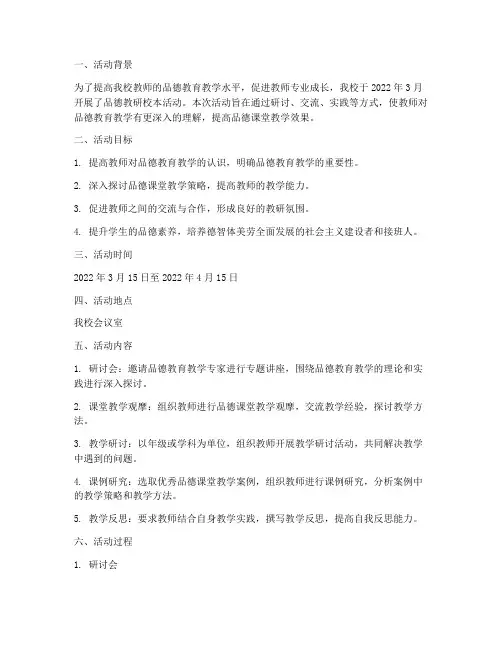 一、活动背景

为了提高我校教师的品德教育教学水平，促进教师专业成长，我校于 2022 年 3 月开展了品德教研校本活动。本次活动旨在通过研讨、交流、实践等方式，使教师对品德教育教学有更深入的理解，提高品德课堂教学效果。

二、活动目标

1. 提高教师对品德教育教学的认识，明确品德教育教学的重要性。

2. 深入探讨品德课堂教学策略，提高教师的教学能力。

3. 促进教师之间的交流与合作，形成良好的教研氛围。

4. 提升学生的品德素养，培养德智体美劳全面发展的社会主义建设者和接班人。

三、活动时间

2022 年 3 月 15 日至 2022 年 4 月 15 日

四、活动地点

我校会议室

五、活动内容

1. 研讨会：邀请品德教育教学专家进行专题讲座，围绕品德教育教学的理论和实践进行深入探讨。

2. 课堂教学观摩：组织教师进行品德课堂教学观摩，交流教学经验，探讨教学方法。

3. 教学研讨：以年级或学科为单位，组织教师开展教学研讨活动，共同解决教学中遇到的问题。

4. 课例研究：选取优秀品德课堂教学案例，组织教师进行课例研究，分析案例中的教学策略和教学方法。

5. 教学反思：要求教师结合自身教学实践，撰写教学反思，提高自我反思能力。

六、活动过程

1. 研讨会